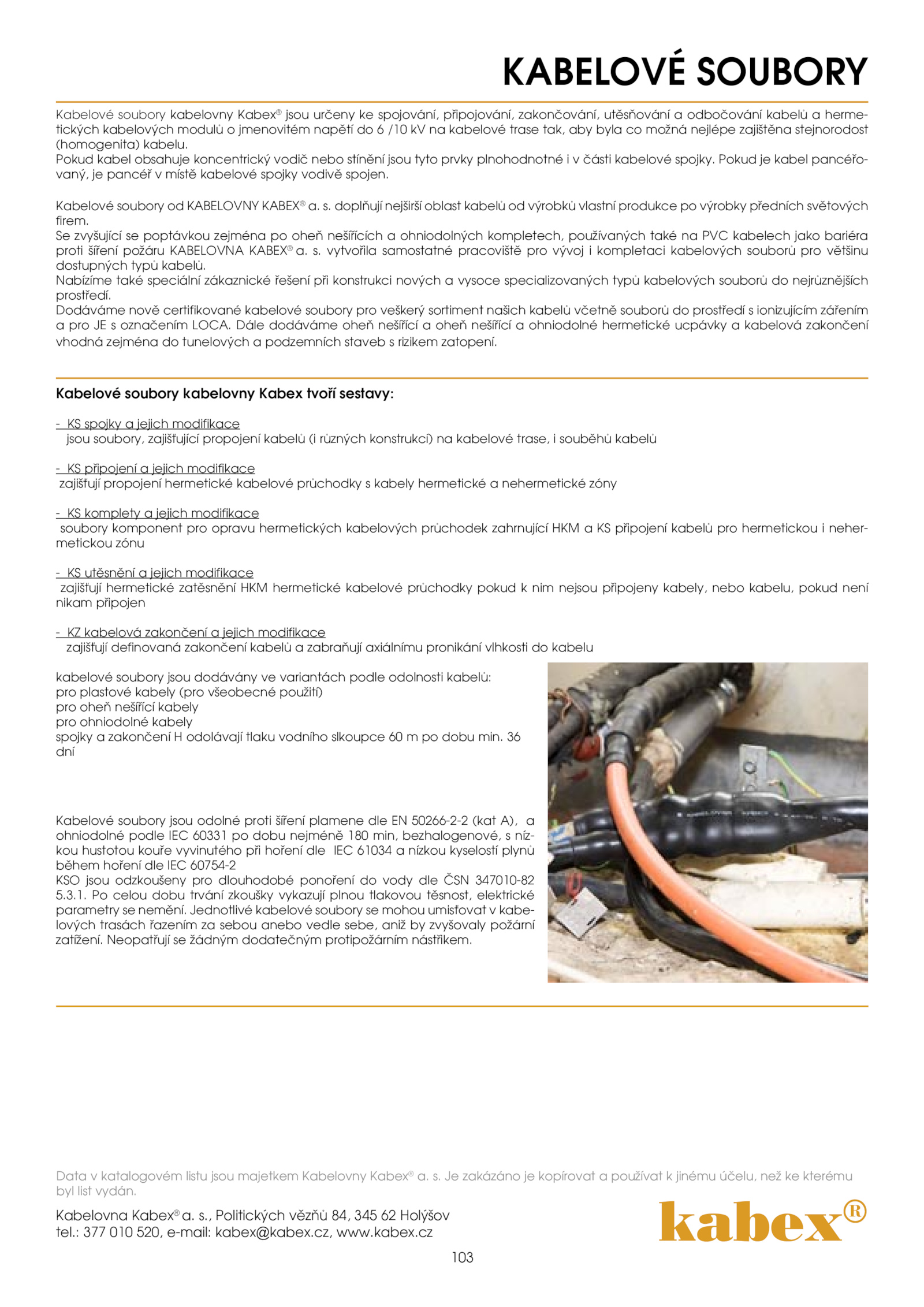 KABELOVÉ SOUBORY

Kabelové soubory kabelovny Kabex® jsou určeny ke spojování, připojování, zakončování, utěsňování a odbočování kabelů a hermetických kabelových modulů o jmenovitém napětí do 6 /10 kV na kabelové trase tak, aby byla co možná nejlépe zajištěna stejnorodost (homogenita) kabelu.
Pokud kabel obsahuje koncentrický vodič nebo stínění jsou tyto prvky plnohodnotné i v části kabelové spojky. Pokud je kabel pancéřovaný, je pancéř v místě kabelové spojky vodivě spojen.

Kabelové soubory od KABELOVNY KABEX® a. s. doplňují nejširší oblast kabelů od výrobků vlastní produkce po výrobky předních světových firem.
Se zvyšující se poptávkou zejména po oheň nešířících a ohniodolných kompletech, používaných také na PVC kabelech jako bariéra proti šíření požáru KABELOVNA KABEX® a. s. vytvořila samostatné pracoviště pro vývoj i kompletaci kabelových souborů pro většinu dostupných typů kabelů.
Nabízíme také speciální zákaznické řešení při konstrukci nových a vysoce specializovaných typů kabelových souborů do nejrůznějších prostředí.
Dodáváme nově certifikované kabelové soubory pro veškerý sortiment našich kabelů včetně souborů do prostředí s ionizujícím zářením a pro JE s označením LOCA. Dále dodáváme oheň nešířící a oheň nešířící a ohniodolné hermetické ucpávky a kabelová zakončení vhodná zejména do tunelových a podzemních staveb s rizikem zatopení.

Kabelové soubory kabelovny Kabex tvoří sestavy:

- KS spojky a jejich modifikace
jsou soubory, zajišťující propojení kabelů (i různých konstrukcí) na kabelové trase, i souběhů kabelů

- KS připojení a jejich modifikace
zajišťují propojení hermetické kabelové průchodky s kabely hermetické a nehermetické zóny

- KS komplety a jejich modifikace
soubory komponent pro opravu hermetických kabelových průchodek zahrnující HKM a KS připojení kabelů pro hermetickou i nehermetickou zónu

- KS utěsnění a jejich modifikace
zajišťují hermetické zatěsnění HKM hermetické kabelové průchodky pokud k nim nejsou připojeny kabely, nebo kabelu, pokud není nikam připojen

- KZ kabelová zakončení a jejich modifikace
zajišťují definovaná zakončení kabelů a zabraňují axiálnímu pronikání vlhkosti do kabelu

kabelové soubory jsou dodávány ve variantách podle odolnosti kabelů:
pro plastové kabely (pro všeobecné použití)
pro oheň nešířící kabely
pro ohniodolné kabely
spojky a zakončení H odolávají tlaku vodního slkoupce 60 m po dobu min. 36 dní

Kabelové soubory jsou odolné proti šíření plamene dle EN 50266-2-2 (kat A), a ohniodolné podle IEC 60331 po dobu nejméně 180 min, bezhalogenové, s nízkou hustotou kouře vyvinutého při hoření dle IEC 61034 a nízkou kyselostí plynů během hoření dle IEC 60754-2
KSO jsou odzkoušeny pro dlouhodobé ponoření do vody dle ČSN 347010-82 5.3.1. Po celou dobu trvání zkoušky vykazují plnou tlakovou těsnost, elektrické parametry se nemění. Jednotlivé kabelové soubory se mohou umisťovat v kabelových trasách řazením za sebou anebo vedle sebe, aniž by zvyšovaly požární zatížení. Neopatřují se žádným dodatečným protipožárním nástřikem.

Data v katalogovém listu jsou majetkem Kabelovny Kabex® a. s. Je zakázáno je kopírovat a používat k jinému účelu, než ke kterému byl list vydán.

Kabelovna Kabex® a. s., Politických vězňů 84, 345 62 Holýšov
tel.: 377 010 520, e-mail: kabex@kabex.cz, www.kabex.cz

kabex®

103